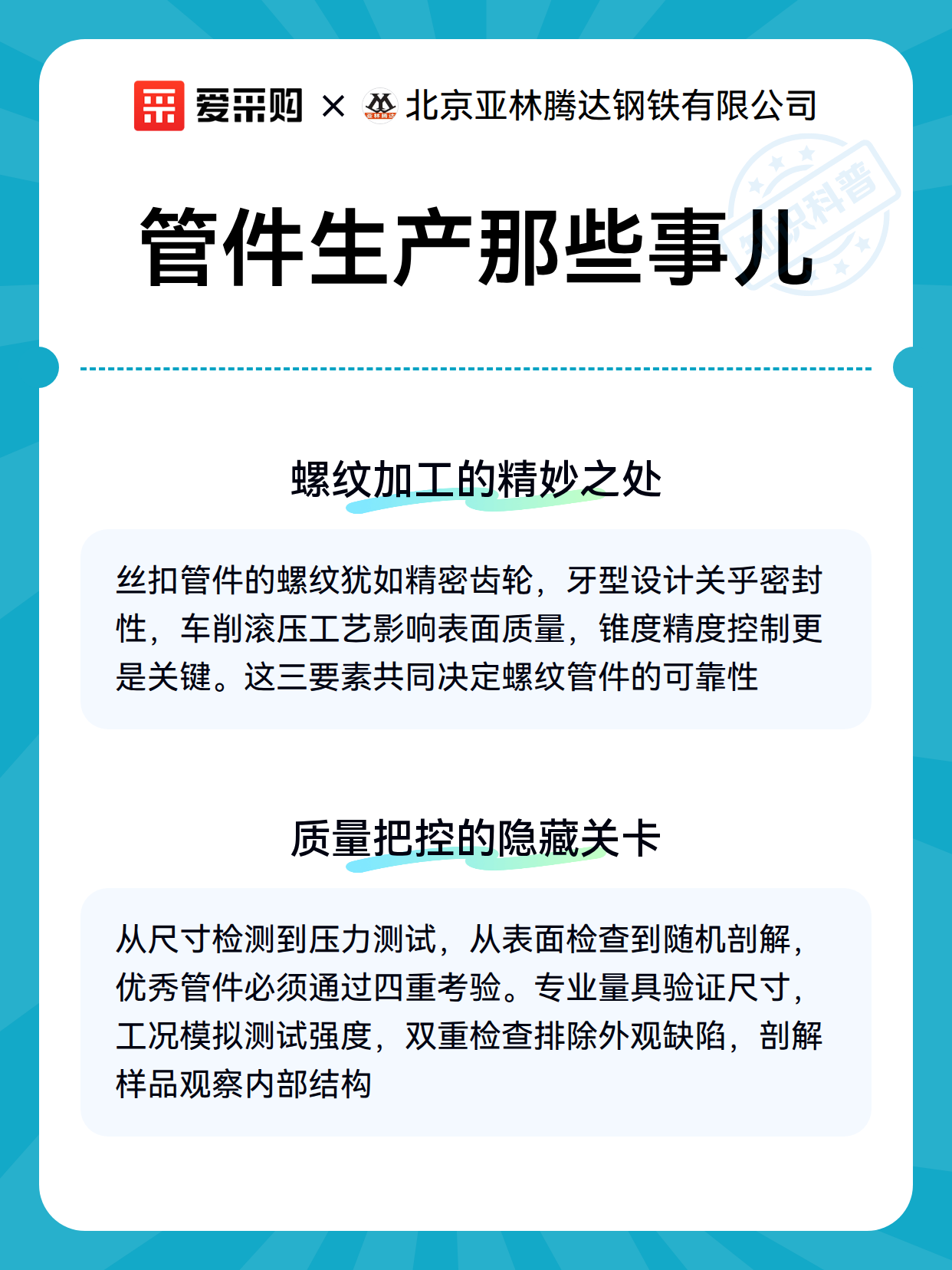 爱采购 × 北京亚林腾达钢铁有限公司

知识科普

管件生产那些事儿

螺纹加工的精妙之处

丝扣管件的螺纹犹如精密齿轮，牙型设计关乎密封性，车削滚压工艺影响表面质量，锥度精度控制更是关键。这三要素共同决定螺纹管件的可靠性

质量把控的隐藏关卡

从尺寸检测到压力测试，从表面检查到随机剖解，优秀管件必须通过四重考验。专业量具验证尺寸，工况模拟测试强度，双重检查排除外观缺陷，剖解样品观察内部结构